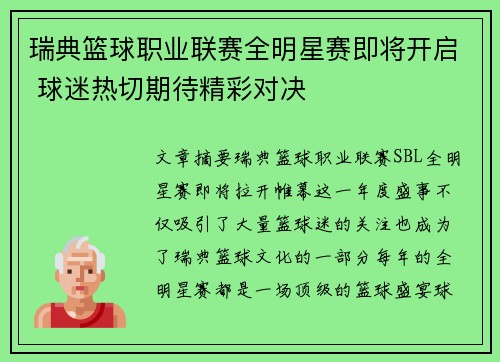 瑞典篮球职业联赛全明星赛即将开启 球迷热切期待精彩对决

文章摘要瑞典篮球职业联赛SBL全明星赛即将拉开帷幕这一年度盛事不仅吸引了大量篮球迷的关注也成为了瑞典篮球文化的一部分每年的全明星赛都是一场顶级的篮球盛宴球